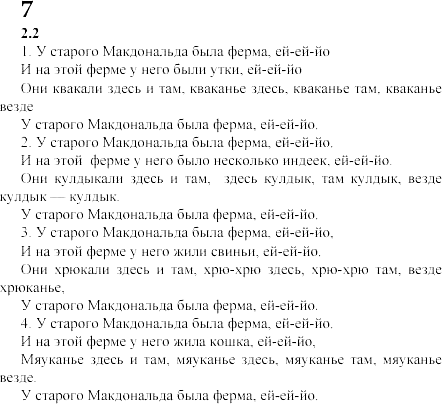 7

2.2

1. У старого Макдональда была ферма, ей-ей-йо

И на этой ферме у него были утки, ей-ей-йо

Они квакали здесь и там, кваканье здесь, кваканье там, кваканье везде

У старого Макдональда была ферма, ей-ей-йо.

2. У старого Макдональда была ферма, ей-ей-йо.

И на этой ферме у него было несколько индеек, ей-ей-йо.

Они кулдыкали здесь и там, здесь кулдык, там кулдык, везде кулдык — кулдык.

У старого Макдональда была ферма, ей-ей-йо.

3. У старого Макдональда была ферма, ей-ей-йо,

И на этой ферме у него жили свиньи, ей-ей-йо.

Они хрюкали здесь и там, хрю-хрю здесь, хрю-хрю там, везде хрюканье,

У старого Макдональда была ферма, ей-ей-йо.

4. У старого Макдональда была ферма, ей-ей-йо.

И на этой ферме у него жила кошка, ей-ей-йо,

Мяуканье здесь и там, мяуканье здесь, мяуканье там, мяуканье везде.

У старого Макдональда была ферма, ей-ей-йо.